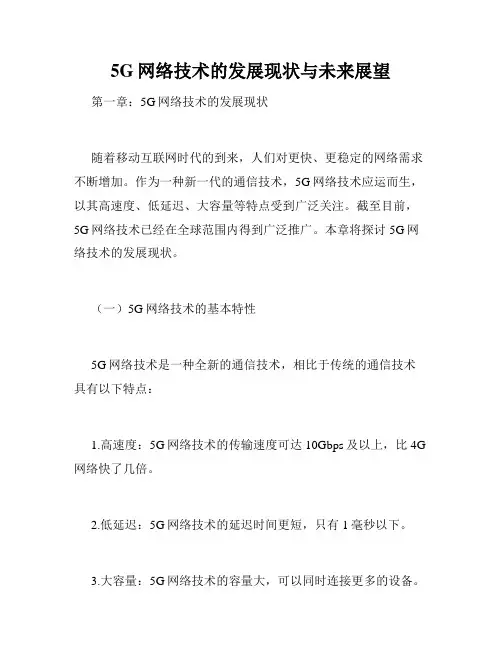 5G 网络技术的发展现状与未来展望

第一章：5G 网络技术的发展现状

随着移动互联网时代的到来，人们对更快、更稳定的网络需求不断增加。作为一种新一代的通信技术，5G 网络技术应运而生，以其高速度、低延迟、大容量等特点受到广泛关注。截至目前，5G 网络技术已经在全球范围内得到广泛推广。本章将探讨 5G 网络技术的发展现状。

（一）5G 网络技术的基本特性

5G 网络技术是一种全新的通信技术，相比于传统的通信技术具有以下特点：

1.高速度：5G 网络技术的传输速度可达 10Gbps 及以上，比 4G 网络快了几倍。

2.低延迟：5G 网络技术的延迟时间更短，只有 1 毫秒以下。

3.大容量：5G 网络技术的容量大，可以同时连接更多的设备。